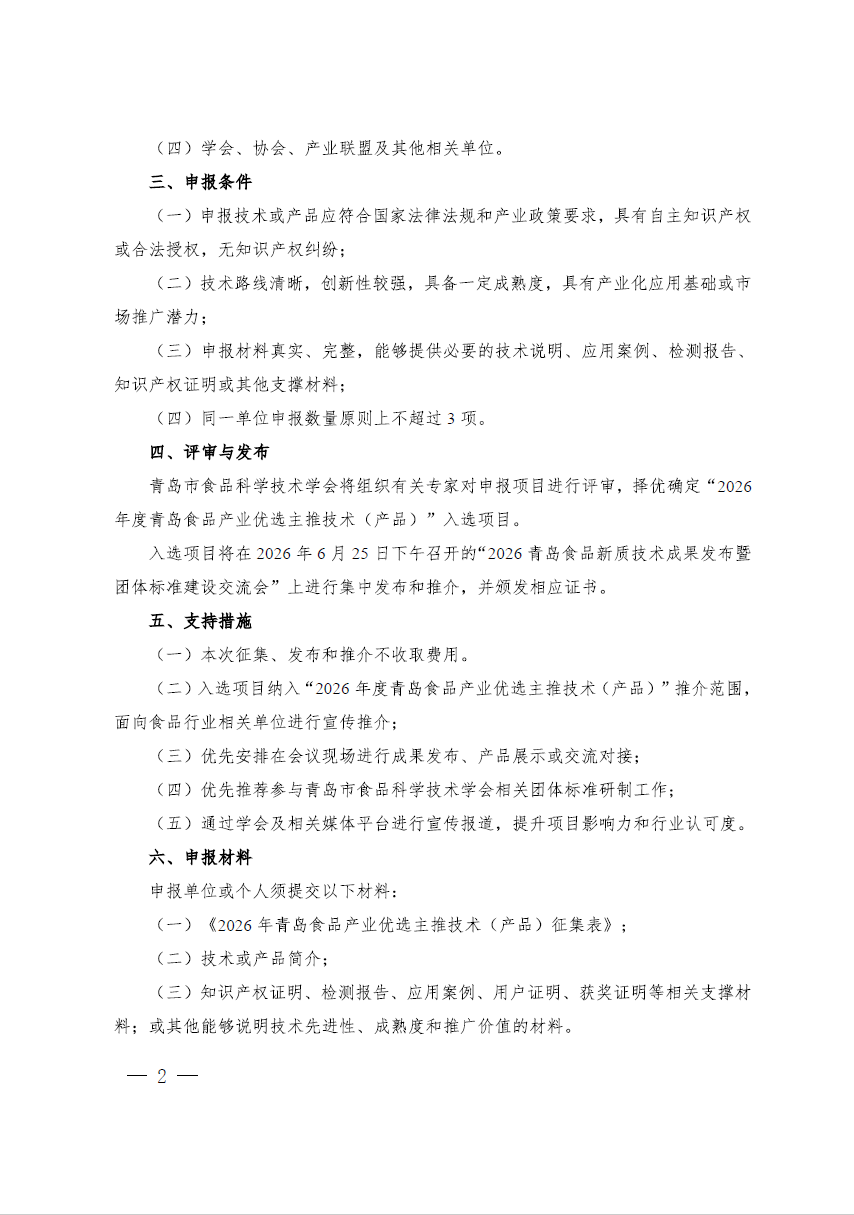 （四）学会、协会、产业联盟及其他相关单位。

三、申报条件

（一）申报技术或产品应符合国家法律法规和产业政策要求，具有自主知识产权或合法授权，无知识产权纠纷；

（二）技术路线清晰，创新性较强，具备一定成熟度，具有产业化应用基础或市场推广潜力；

（三）申报材料真实、完整，能够提供必要的技术说明、应用案例、检测报告、知识产权证明或其他支撑材料；

（四）同一单位申报数量原则上不超过3项。

四、评审与发布

青岛市食品科学技术学会将组织有关专家对申报项目进行评审，择优确定“2026年度青岛食品产业优选主推技术（产品）”入选项目。

入选项目将在2026年6月25日下午召开的“2026青岛食品新质技术成果发布暨团体标准建设交流会”上进行集中发布和推介，并颁发相应证书。

五、支持措施

（一）本次征集、发布和推介不收取费用。

（二）入选项目纳入“2026年度青岛食品产业优选主推技术（产品）”推介范围，面向食品行业相关单位进行宣传推介；

（三）优先安排在会议现场进行成果发布、产品展示或交流对接；

（四）优先推荐参与青岛市食品科学技术学会相关团体标准研制工作；

（五）通过学会及相关媒体平台进行宣传报道，提升项目影响力和行业认可度。

六、申报材料

申报单位或个人须提交以下材料：

（一）《2026年青岛食品产业优选主推技术（产品）征集表》；

（二）技术或产品简介；

（三）知识产权证明、检测报告、应用案例、用户证明、获奖证明等相关支撑材料；或其他能够说明技术先进性、成熟度和推广价值的材料。

— 2 —